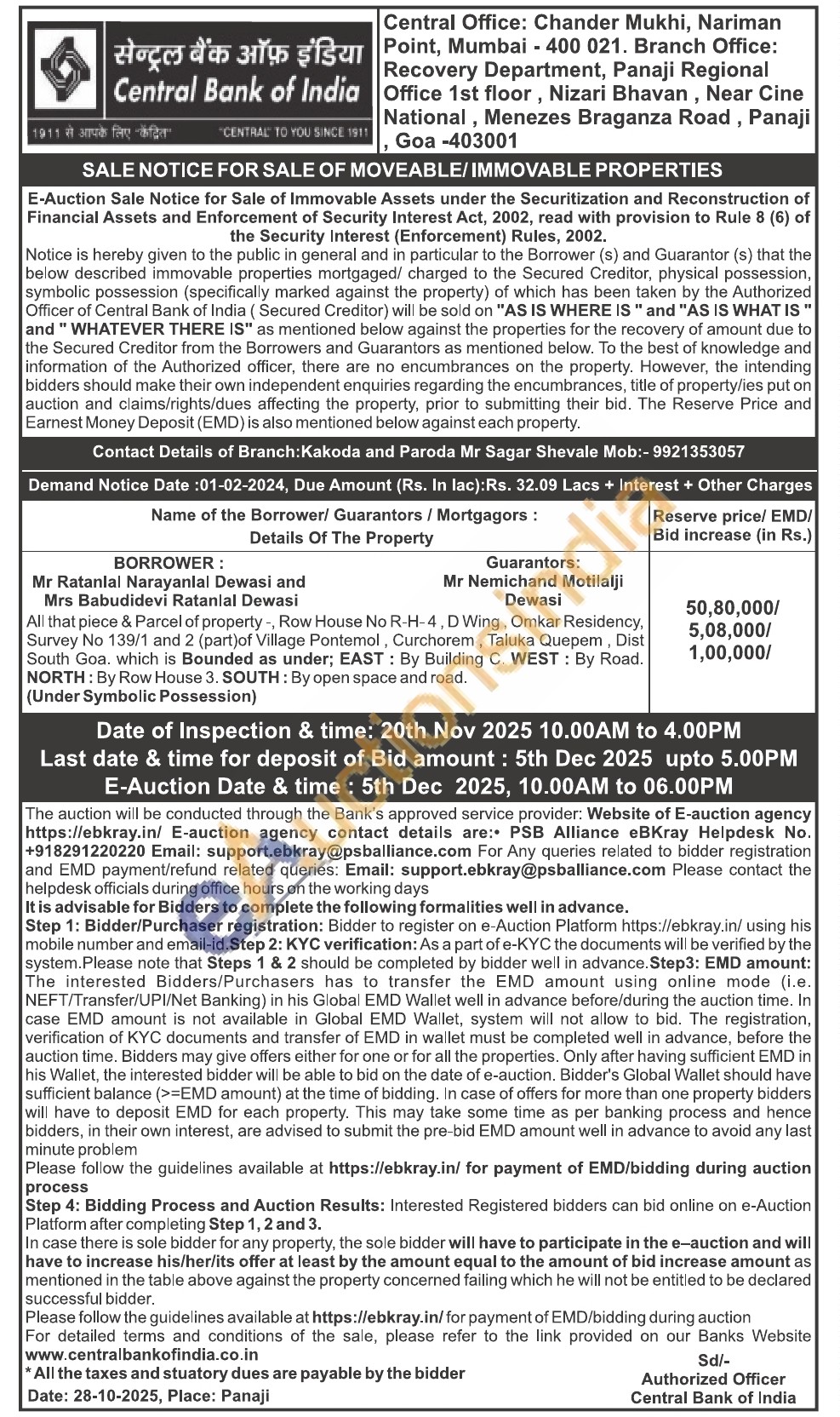 सेन्ट्रल बैंक ऑफ़ इंडिया
Central Bank of India
1911 से आपके लिए "केंद्रित" "CENTRAL" TO YOU SINCE 1911

Central Office: Chander Mukhi, Nariman Point, Mumbai - 400 021. Branch Office: Recovery Department, Panaji Regional Office 1st floor , Nizari Bhavan , Near Cine National , Menezes Braganza Road , Panaji , Goa -403001

SALE NOTICE FOR SALE OF MOVEABLE/ IMMOVABLE PROPERTIES

E-Auction Sale Notice for Sale of Immovable Assets under the Securitization and Reconstruction of Financial Assets and Enforcement of Security Interest Act, 2002, read with provision to Rule 8 (6) of the Security Interest (Enforcement) Rules, 2002.

Notice is hereby given to the public in general and in particular to the Borrower (s) and Guarantor (s) that the below described immovable properties mortgaged/ charged to the Secured Creditor, physical possession, symbolic possession (specifically marked against the property) of which has been taken by the Authorized Officer of Central Bank of India ( Secured Creditor) will be sold on "AS IS WHERE IS " and "AS IS WHAT IS " and " WHATEVER THERE IS" as mentioned below against the properties for the recovery of amount due to the Secured Creditor from the Borrowers and Guarantors as mentioned below. To the best of knowledge and information of the Authorized officer, there are no encumbrances on the property. However, the intending bidders should make their own independent enquiries regarding the encumbrances, title of property/ies put on auction and claims/rights/dues affecting the property, prior to submitting their bid. The Reserve Price and Earnest Money Deposit (EMD) is also mentioned below against each property.

Contact Details of Branch:Kakoda and Paroda Mr Sagar Shevale Mob:- 9921353057

Demand Notice Date :01-02-2024, Due Amount (Rs. In lac):Rs. 32.09 Lacs + Interest + Other Charges

| Name of the Borrower/ Guarantors / Mortgagors : Details Of The Property | Reserve price/ EMD/ Bid increase (in Rs.) |
|---|---|
| BORROWER : Mr Ratanlal Narayanlal Dewasi and Mrs Babudidevi Ratanlal Dewasi  Guarantors: Mr Nemichand Motilalji Dewasi  All that piece & Parcel of property -, Row House No R-H- 4 , D Wing , Omkar Residency, Survey No 139/1 and 2 (part)of Village Pontemol , Curchorem , Taluka Quepem , Dist South Goa. which is Bounded as under; EAST : By Building C. WEST : By Road. NORTH : By Row House 3. SOUTH : By open space and road. (Under Symbolic Possession) | 50,80,000/ 5,08,000/ 1,00,000/ |

Date of Inspection & time: 20th Nov 2025 10.00AM to 4.00PM
Last date & time for deposit of Bid amount : 5th Dec 2025 upto 5.00PM
E-Auction Date & time : 5th Dec 2025, 10.00AM to 06.00PM

The auction will be conducted through the Bank's approved service provider: Website of E-auction agency https://ebkray.in/ E-auction agency contact details are:• PSB Alliance eBKray Helpdesk No. +918291220220 Email: support.ebkray@psballiance.com For Any queries related to bidder registration and EMD payment/refund related queries: Email: support.ebkray@psballiance.com Please contact the helpdesk officials during office hours on the working days
It is advisable for Bidders to complete the following formalities well in advance.
Step 1: Bidder/Purchaser registration: Bidder to register on e-Auction Platform https://ebkray.in/ using his mobile number and email-id.Step 2: KYC verification: As a part of e-KYC the documents will be verified by the system.Please note that Steps 1 & 2 should be completed by bidder well in advance.Step3: EMD amount: The interested Bidders/Purchasers has to transfer the EMD amount using online mode (i.e. NEFT/Transfer/UPI/Net Banking) in his Global EMD Wallet well in advance before/during the auction time. In case EMD amount is not available in Global EMD Wallet, system will not allow to bid. The registration, verification of KYC documents and transfer of EMD in wallet must be completed well in advance, before the auction time. Bidders may give offers either for one or for all the properties. Only after having sufficient EMD in his Wallet, the interested bidder will be able to bid on the date of e-auction. Bidder's Global Wallet should have sufficient balance (>=EMD amount) at the time of bidding. In case of offers for more than one property bidders will have to deposit EMD for each property. This may take some time as per banking process and hence bidders, in their own interest, are advised to submit the pre-bid EMD amount well in advance to avoid any last minute problem
Please follow the guidelines available at https://ebkray.in/ for payment of EMD/bidding during auction process
Step 4: Bidding Process and Auction Results: Interested Registered bidders can bid online on e-Auction Platform after completing Step 1, 2 and 3.
In case there is sole bidder for any property, the sole bidder will have to participate in the e–auction and will have to increase his/her/its offer at least by the amount equal to the amount of bid increase amount as mentioned in the table above against the property concerned failing which he will not be entitled to be declared successful bidder.
Please follow the guidelines available at https://ebkray.in/ for payment of EMD/bidding during auction
For detailed terms and conditions of the sale, please refer to the link provided on our Banks Website www.centralbankofindia.co.in
* All the taxes and stuatory dues are payable by the bidder
Date: 28-10-2025, Place: Panaji

Sd/-
Authorized Officer
Central Bank of India

eAuctionsIndia